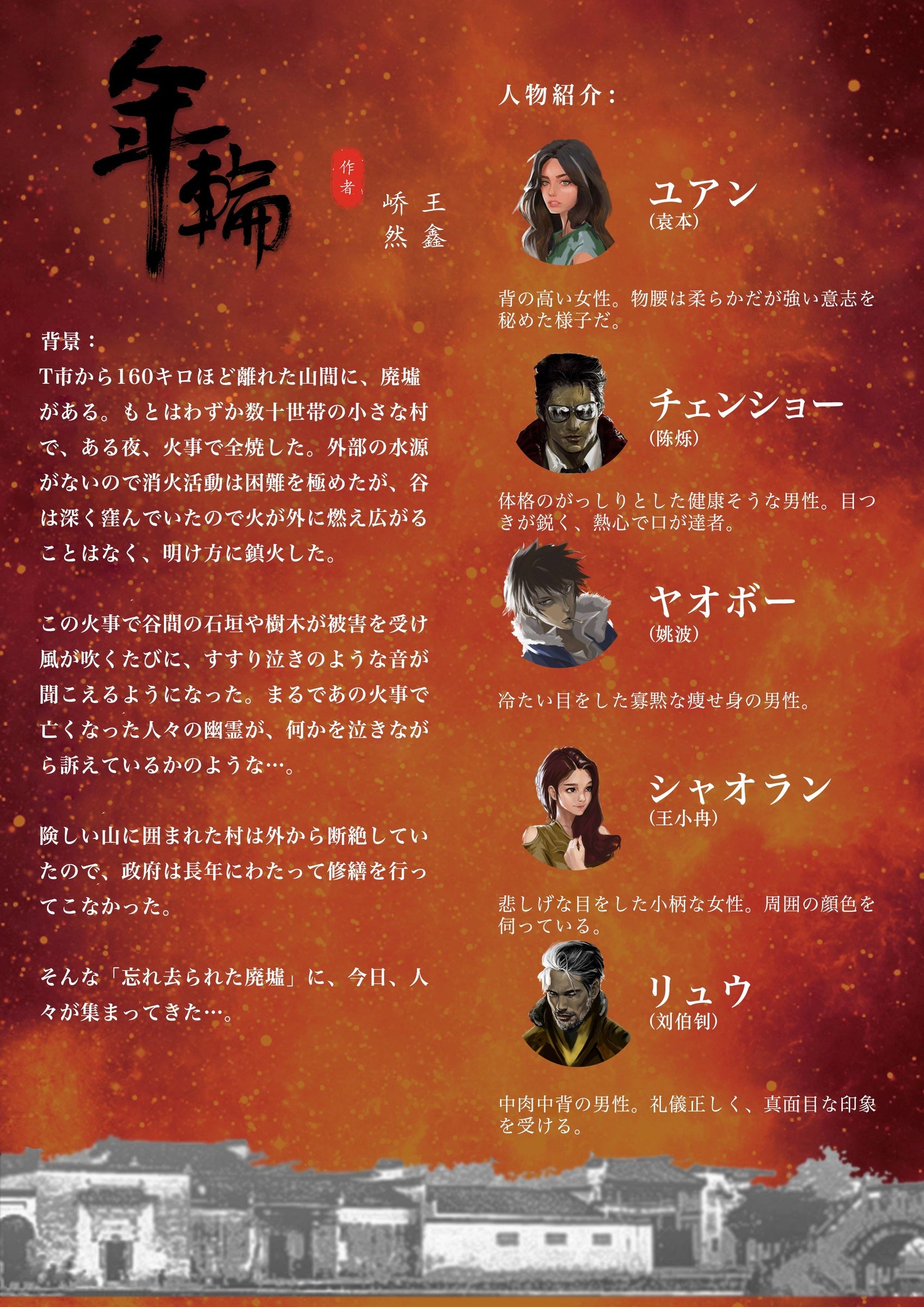 年輪

作者

王鑫
峤然

背景：

T市から160キロほど離れた山間に、廃墟がある。もとはわずか数十世帯の小さな村で、ある夜、火事で全焼した。外部の水源がないので消火活動は困難を極めたが、谷は深く窪んでいたので火が外に燃え広がることはなく、明け方に鎮火した。

この火事で谷間の石垣や樹木が被害を受け風が吹くたびに、すすり泣きのような音が聞こえるようになった。まるであの火事で亡くなった人々の幽霊が、何かを泣きながら訴えているかのような…。

険しい山に囲まれた村は外から断絶していたので、政府は長年にわたって修繕を行ってこなかった。

そんな「忘れ去られた廃墟」に、今日、人々が集まってきた…。

人物紹介：

ユアン
(袁本)

背の高い女性。物腰は柔らかだが強い意志を秘めた様子だ。

チェンショー
(陈烁)

体格のがっしりとした健康そうな男性。目つきが鋭く、熱心で口が達者。

ヤオボー
(姚波)

冷たい目をした寡黙な痩せ身の男性。

シャオラン
(王小冉)

悲しげな目をした小柄な女性。周囲の顔色を伺っている。

リュウ
(刘伯钊)

中肉中背の男性。礼儀正しく、真面目な印象を受ける。